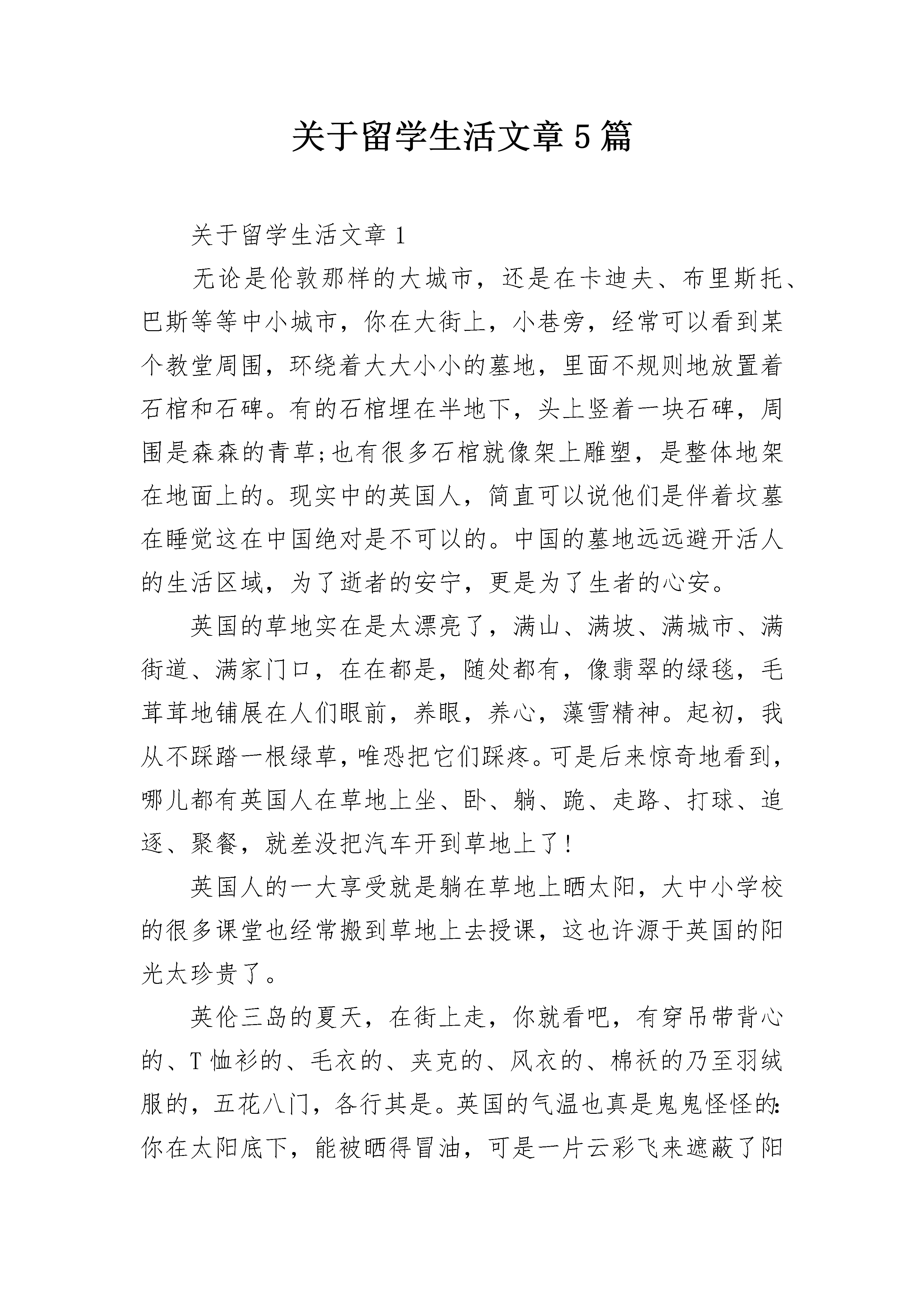 关于留学生活文章 5 篇

关于留学生活文章 1

无论是伦敦那样的大城市，还是在卡迪夫、布里斯托、巴斯等等中小城市，你在大街上，小巷旁，经常可以看到某个教堂周围，环绕着大大小小的墓地，里面不规则地放置着石棺和石碑。有的石棺埋在半地下，头上竖着一块石碑，周围是森森的青草;也有很多石棺就像架上雕塑，是整体地架在地面上的。现实中的英国人，简直可以说他们是伴着坟墓在睡觉这在中国绝对是不可以的。中国的墓地远远避开活人的生活区域，为了逝者的安宁，更是为了生者的心安。

英国的草地实在是太漂亮了，满山、满坡、满城市、满街道、满家门口，在在都是，随处都有，像翡翠的绿毯，毛茸茸地铺展在人们眼前，养眼，养心，藻雪精神。起初，我从不踩踏一根绿草，唯恐把它们踩疼。可是后来惊奇地看到，哪儿都有英国人在草地上坐、卧、躺、跪、走路、打球、追逐、聚餐，就差没把汽车开到草地上了!

英国人的一大享受就是躺在草地上晒太阳，大中小学校的很多课堂也经常搬到草地上去授课，这也许源于英国的阳光太珍贵了。

英伦三岛的夏天，在街上走，你就看吧，有穿吊带背心的、T 恤衫的、毛衣的、夹克的、风衣的、棉袄的乃至羽绒服的，五花八门，各行其是。英国的气温也真是鬼鬼怪怪的:你在太阳底下，能被晒得冒油，可是一片云彩飞来遮蔽了阳